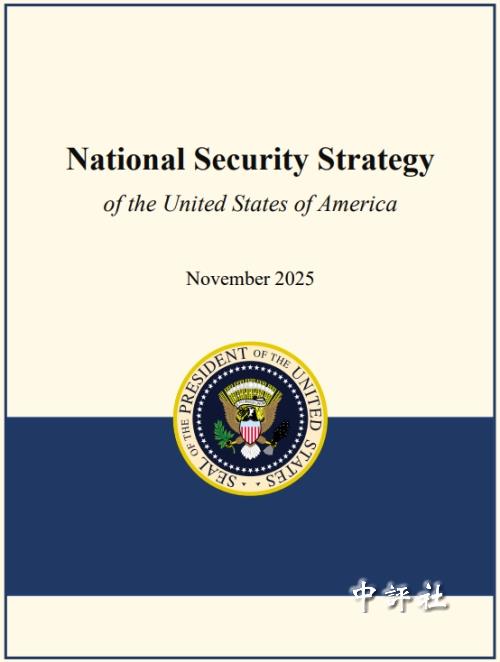 National Security Strategy

of the United States of America

November 2025

SEAL OF THE PRESIDENT OF THE UNITED STATES

中評社